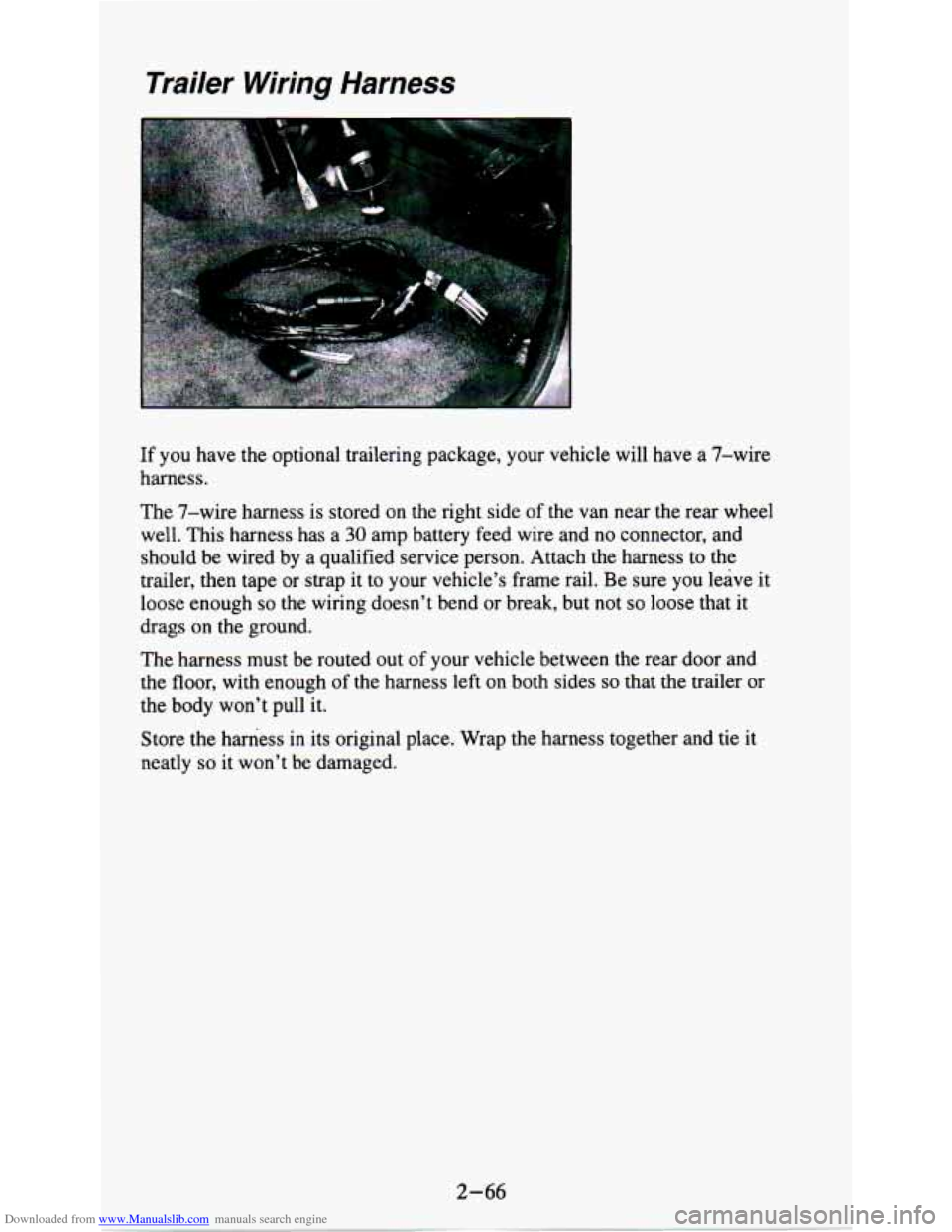 Trailer Wiring Harness

If you have the optional trailering package, your vehicle will have a 7–wire harness.

The 7–wire harness is stored on the right side of the van near the rear wheel well. This harness has a 30 amp battery feed wire and no connector, and should be wired by a qualified service person. Attach the harness to the trailer, then tape or strap it to your vehicle's frame rail. Be sure you leave it loose enough so the wiring doesn't bend or break, but not so loose that it drags on the ground.

The harness must be routed out of your vehicle between the rear door and the floor, with enough of the harness left on both sides so that the trailer or the body won't pull it.

Store the harness in its original place. Wrap the harness together and tie it neatly so it won't be damaged.

2–66

Downloaded from www.Manualslib.com manuals search engine

carmanualsonline.info